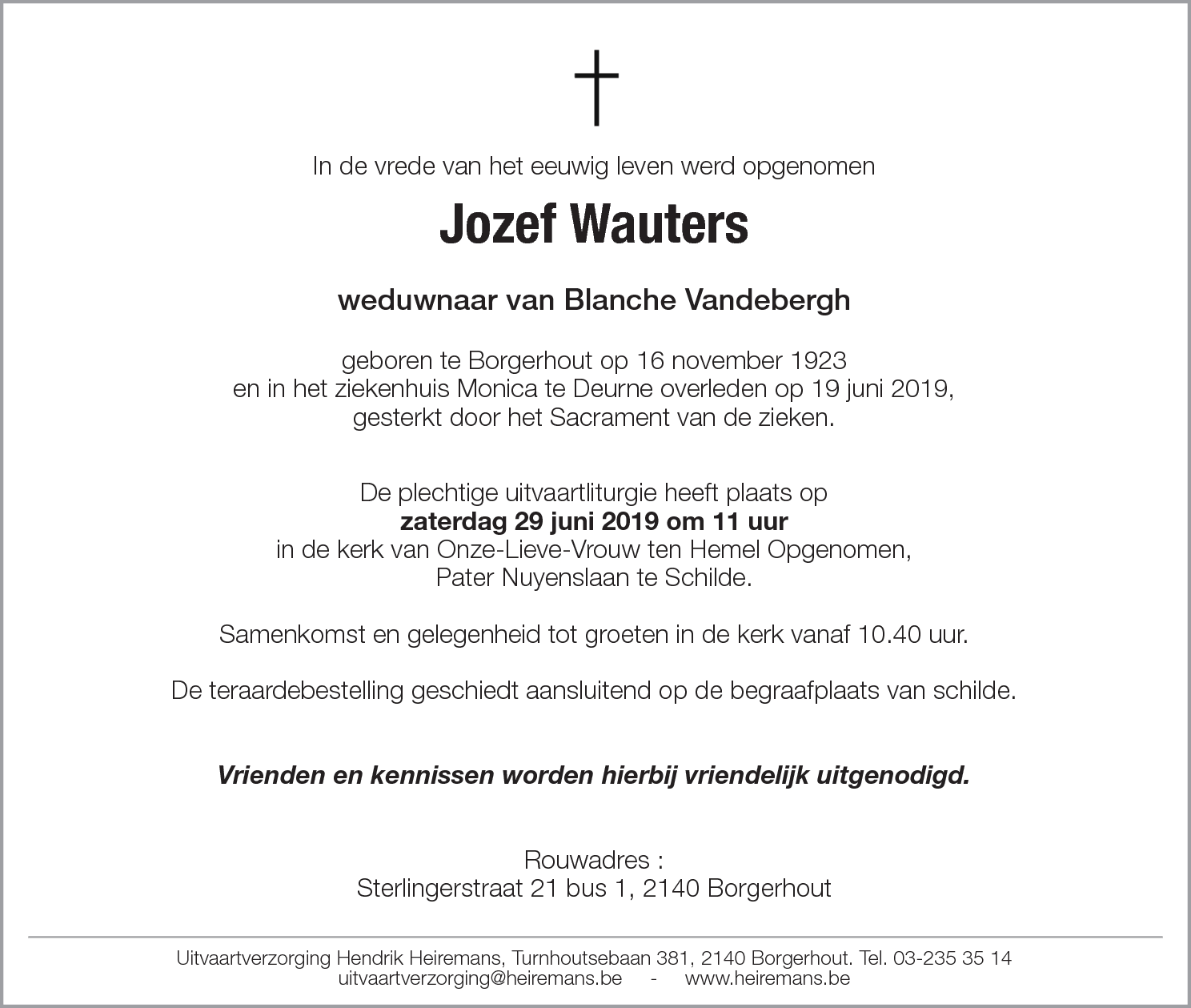 In de vrede van het eeuwig leven werd opgenomen

Jozef Wauters

weduwnaar van Blanche Vandebergh

geboren te Borgerhout op 16 november 1923
en in het ziekenhuis Monica te Deurne overleden op 19 juni 2019,
gesterkt door het Sacrament van de zieken.

De plechtige uitvaartliturgie heeft plaats op
zaterdag 29 juni 2019 om 11 uur
in de kerk van Onze-Lieve-Vrouw ten Hemel Opgenomen,
Pater Nuyenslaan te Schilde.

Samenkomst en gelegenheid tot groeten in de kerk vanaf 10.40 uur.

De teraardebestelling geschiedt aansluitend op de begraafplaats van schilde.

Vrienden en kennissen worden hierbij vriendelijk uitgenodigd.

Rouwadres :
Sterlingerstraat 21 bus 1, 2140 Borgerhout

Uitvaartverzorging Hendrik Heiremans, Turnhoutsebaan 381, 2140 Borgerhout. Tel. 03-235 35 14
uitvaartverzorging@heiremans.be - www.heiremans.be